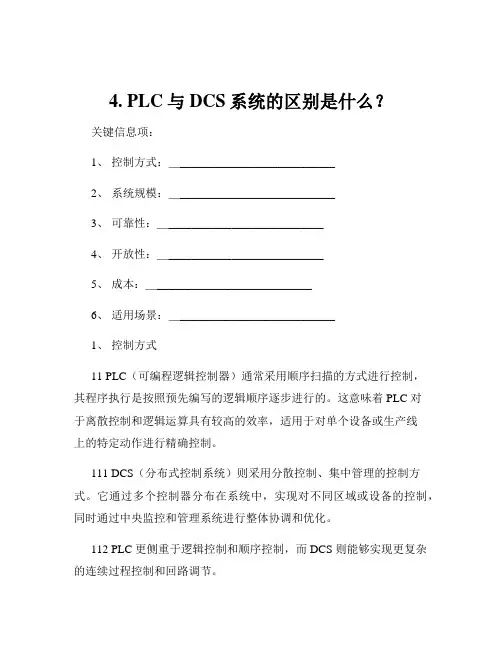 4. PLC 与 DCS 系统的区别是什么？

关键信息项：

1、 控制方式：____________________________

2、 系统规模：____________________________

3、 可靠性：____________________________

4、 开放性：____________________________

5、 成本：____________________________

6、 适用场景：____________________________

1、 控制方式

11 PLC（可编程逻辑控制器）通常采用顺序扫描的方式进行控制，其程序执行是按照预先编写的逻辑顺序逐步进行的。这意味着 PLC 对于离散控制和逻辑运算具有较高的效率，适用于对单个设备或生产线上的特定动作进行精确控制。

111 DCS（分布式控制系统）则采用分散控制、集中管理的控制方式。它通过多个控制器分布在系统中，实现对不同区域或设备的控制，同时通过中央监控和管理系统进行整体协调和优化。

112 PLC 更侧重于逻辑控制和顺序控制，而 DCS 则能够实现更复杂的连续过程控制和回路调节。